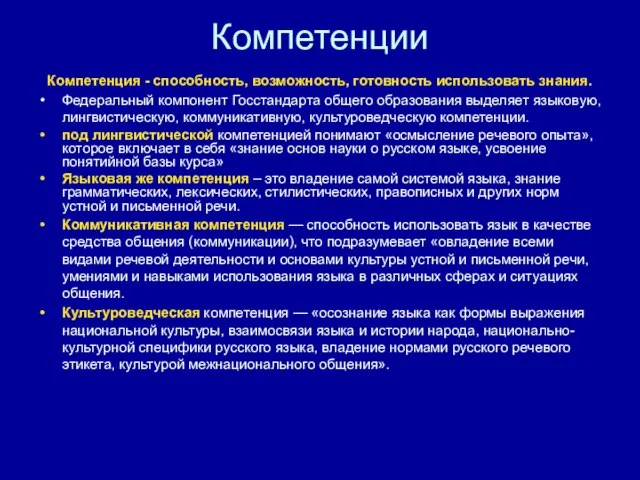 Компетенции

Компетенция - способность, возможность, готовность использовать знания.

• Федеральный компонент Госстандарта общего образования выделяет языковую, лингвистическую, коммуникативную, культуроведческую компетенции.

• под лингвистической компетенцией понимают «осмысление речевого опыта», которое включает в себя «знание основ науки о русском языке, усвоение понятийной базы курса»

• Языковая же компетенция – это владение самой системой языка, знание грамматических, лексических, стилистических, правописных и других норм устной и письменной речи.

• Коммуникативная компетенция — способность использовать язык в качестве средства общения (коммуникации), что подразумевает «овладение всеми видами речевой деятельности и основами культуры устной и письменной речи, умениями и навыками использования языка в различных сферах и ситуациях общения.

• Культуроведческая компетенция — «осознание языка как формы выражения национальной культуры, взаимосвязи языка и истории народа, национально-культурной специфики русского языка, владение нормами русского речевого этикета, культурой межнационального общения».